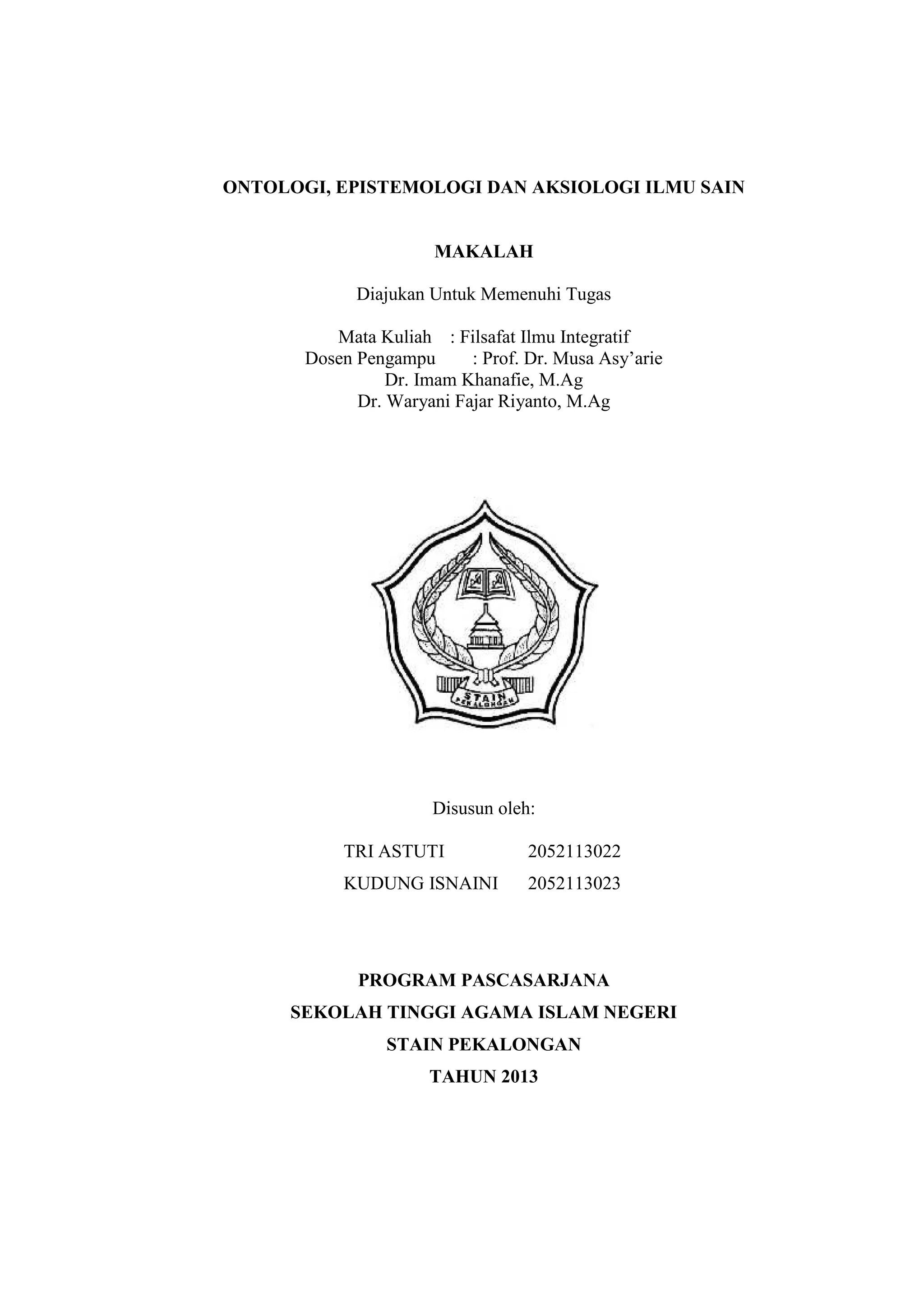 ONTOLOGI, EPISTEMOLOGI DAN AKSIOLOGI ILMU SAIN

MAKALAH

Diajukan Untuk Memenuhi Tugas

Mata Kuliah : Filsafat Ilmu Integratif
Dosen Pengampu : Prof. Dr. Musa Asy'arie
Dr. Imam Khanafie, M.Ag
Dr. Waryani Fajar Riyanto, M.Ag

STAIN
PEKALONGAN

Disusun oleh:

TRI ASTUTI 2052113022
KUDUNG ISNAINI 2052113023

PROGRAM PASCASARJANA
SEKOLAH TINGGI AGAMA ISLAM NEGERI
STAIN PEKALONGAN
TAHUN 2013